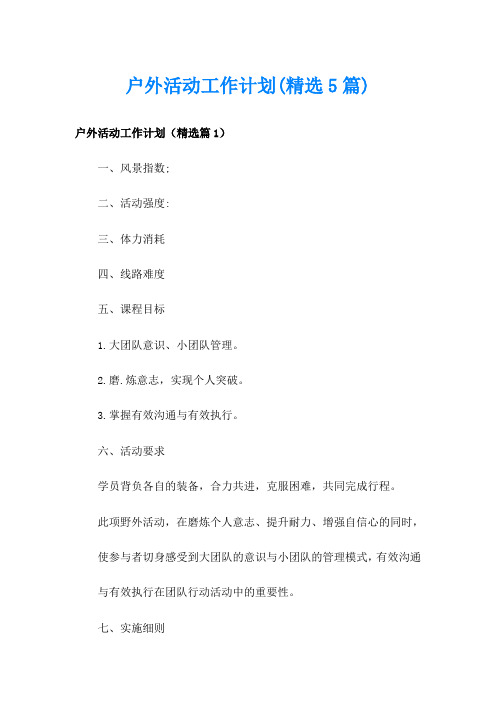 户外活动工作计划(精选5篇)

户外活动工作计划（精选篇1）

一、风景指数:

二、活动强度:

三、体力消耗

四、线路难度

五、课程目标

1.大团队意识、小团队管理。

2.磨.炼意志，实现个人突破。

3.掌握有效沟通与有效执行。

六、活动要求

学员背负各自的装备，合力共进，克服困难，共同完成行程。

此项野外活动，在磨炼个人意志、提升耐力、增强自信心的同时，使参与者切身感受到大团队的意识与小团队的管理模式，有效沟通与有效执行在团队行动活动中的重要性。

七、实施细则